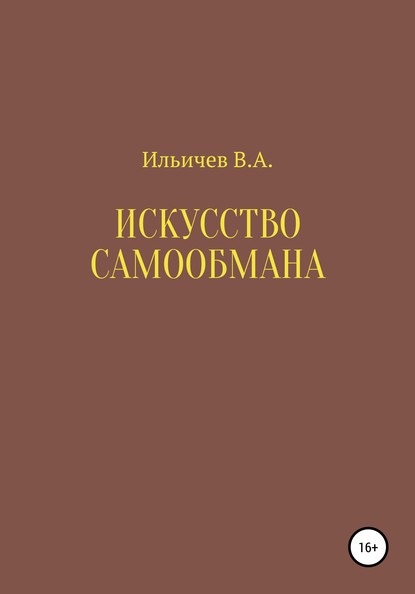 Ильичев В.А.

ИСКУССТВО САМООБМАНА

16+